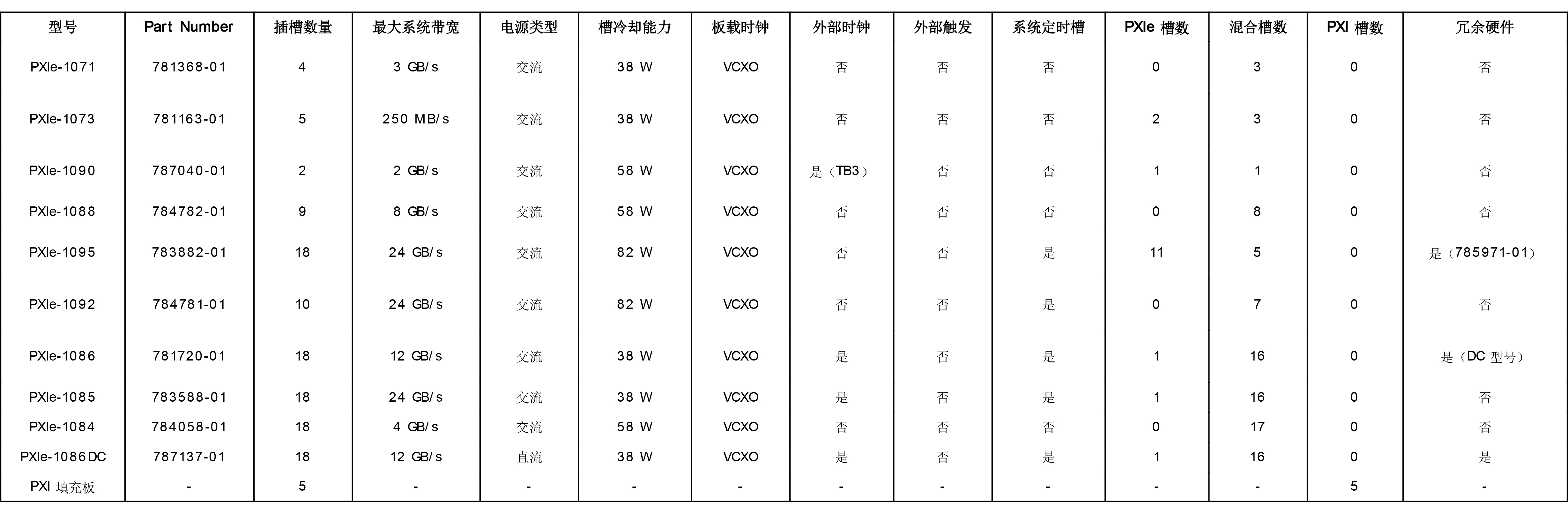 | 型号 | Part Number | 插槽数量 | 最大系统带宽 | 电源类型 | 槽冷却能力 | 板载时钟 | 外部时钟 | 外部触发 | 系统定时槽 | PXIe 槽数 | 混合槽数 | PXI 槽数 | 冗余硬件 |
|---|---|---|---|---|---|---|---|---|---|---|---|---|---|
| PXIe-1071 | 781368-01 | 4 | 3 GB/s | 交流 | 38 W | VCXO | 否 | 否 | 否 | 0 | 3 | 0 | 否 |
| PXIe-1073 | 781163-01 | 5 | 250 MB/s | 交流 | 38 W | VCXO | 否 | 否 | 否 | 2 | 3 | 0 | 否 |
| PXIe-1090 | 787040-01 | 2 | 2 GB/s | 交流 | 58 W | VCXO | 是（TB3） | 否 | 否 | 1 | 1 | 0 | 否 |
| PXIe-1088 | 784782-01 | 9 | 8 GB/s | 交流 | 58 W | VCXO | 否 | 否 | 否 | 0 | 8 | 0 | 否 |
| PXIe-1095 | 783882-01 | 18 | 24 GB/s | 交流 | 82 W | VCXO | 否 | 否 | 是 | 11 | 5 | 0 | 是（785971-01） |
| PXIe-1092 | 784781-01 | 10 | 24 GB/s | 交流 | 82 W | VCXO | 否 | 否 | 是 | 0 | 7 | 0 | 否 |
| PXIe-1086 | 781720-01 | 18 | 12 GB/s | 交流 | 38 W | VCXO | 是 | 否 | 是 | 1 | 16 | 0 | 是（DC 型号） |
| PXIe-1085 | 783588-01 | 18 | 24 GB/s | 交流 | 38 W | VCXO | 是 | 否 | 是 | 1 | 16 | 0 | 否 |
| PXIe-1084 | 784058-01 | 18 | 4 GB/s | 交流 | 58 W | VCXO | 否 | 否 | 否 | 0 | 17 | 0 | 否 |
| PXIe-1086DC | 787137-01 | 18 | 12 GB/s | 直流 | 38 W | VCXO | 是 | 否 | 是 | 1 | 16 | 0 | 是 |
| PXI 填充板 | - | 5 | - | - | - | - | - | - | - | - | - | 5 | - |